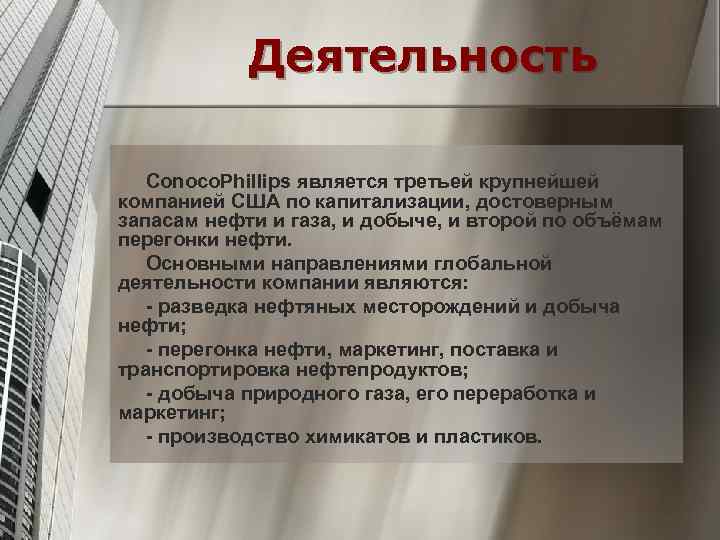 Деятельность

ConocoPhillips является третьей крупнейшей компанией США по капитализации, достоверным запасам нефти и газа, и добыче, и второй по объёмам перегонки нефти.

Основными направлениями глобальной деятельности компании являются:

- разведка нефтяных месторождений и добыча нефти;

- перегонка нефти, маркетинг, поставка и транспортировка нефтепродуктов;

- добыча природного газа, его переработка и маркетинг;

- производство химикатов и пластиков.